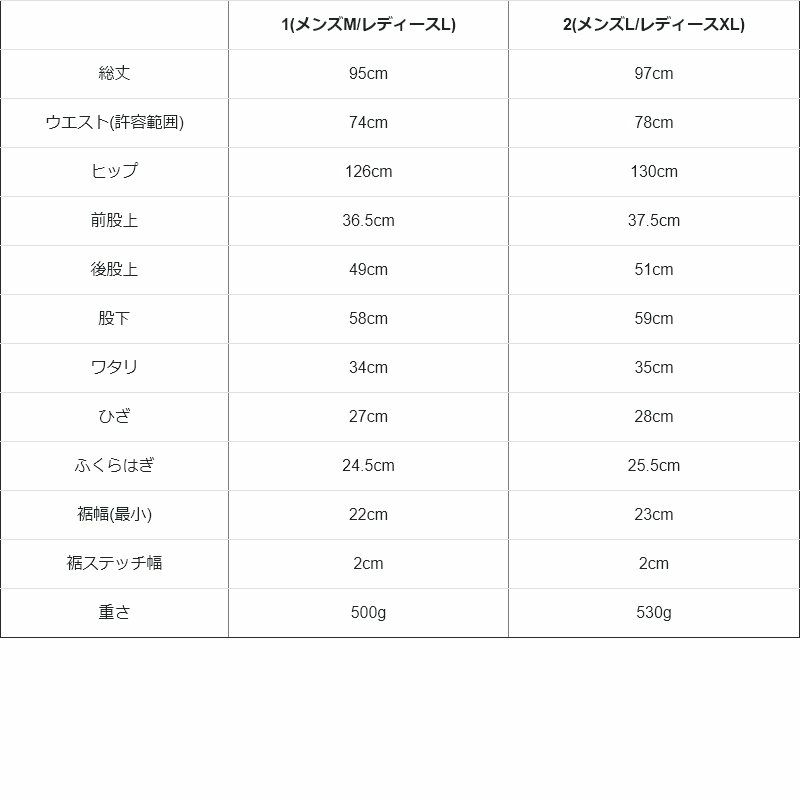 |  | 1(メンズM/レディースL) | 2(メンズL/レディースXL) |
|---|---|---|
| 総丈 | 95cm | 97cm |
| ウエスト(許容範囲) | 74cm | 78cm |
| ヒップ | 126cm | 130cm |
| 前股上 | 36.5cm | 37.5cm |
| 後股上 | 49cm | 51cm |
| 股下 | 58cm | 59cm |
| ワタリ | 34cm | 35cm |
| ひざ | 27cm | 28cm |
| ふくらはぎ | 24.5cm | 25.5cm |
| 裾幅(最小) | 22cm | 23cm |
| 裾ステッチ幅 | 2cm | 2cm |
| 重さ | 500g | 530g |